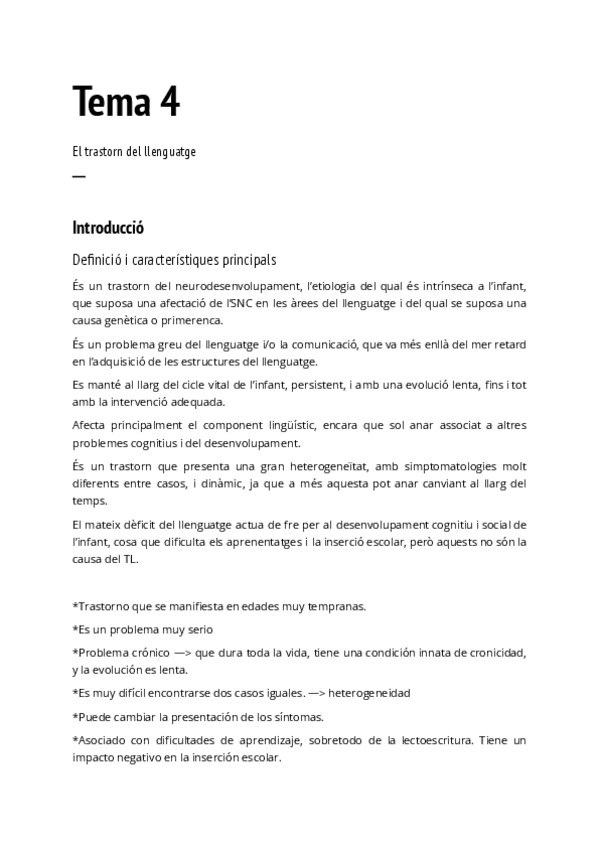 Tema 4

El trastorn del llenguatge

—

Introducció

Definició i característiques principals

És un trastorn del neurodesenvolupament, l'etiologia del qual és intrínseca a l'infant, que suposa una afectació de l'SNC en les àrees del llenguatge i del qual se suposa una causa genètica o primerenca.

És un problema greu del llenguatge i/o la comunicació, que va més enllà del mer retard en l'adquisició de les estructures del llenguatge.

Es manté al llarg del cicle vital de l'infant, persistent, i amb una evolució lenta, fins i tot amb la intervenció adequada.

Afecta principalment el component lingüístic, encara que sol anar associat a altres problemes cognitius i del desenvolupament.

És un trastorn que presenta una gran heterogeneïtat, amb simptomatologies molt diferents entre casos, i dinàmic, ja que a més aquesta pot anar canviant al llarg del temps.

El mateix dèficit del llenguatge actua de fre per al desenvolupament cognitiu i social de l'infant, cosa que dificulta els aprenentatges i la inserció escolar, però aquests no són la causa del TL.

*Trastorno que se manifiesta en edades muy tempranas.

*Es un problema muy serio

*Problema crónico —> que dura toda la vida, tiene una condición innata de cronicidad, y la evolución es lenta.

*Es muy difícil encontrarse dos casos iguales. —> heterogeneidad

*Puede cambiar la presentación de los síntomas.

*Asociado con dificultades de aprendizaje, sobretodo de la lectoescritura. Tiene un impacto negativo en la inserción escolar.